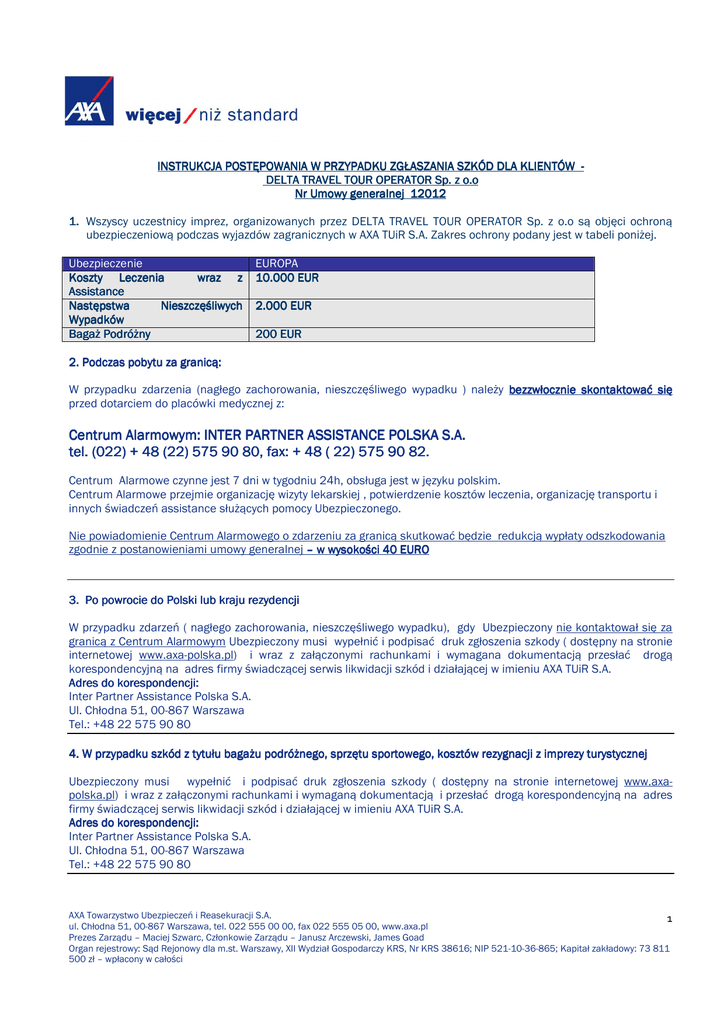 AXA więcej / niż standard

INSTRUKCJA POSTĘPOWANIA W PRZYPADKU ZGŁASZANIA SZKÓD DLA KLIENTÓW - DELTA TRAVEL TOUR OPERATOR Sp. z o.o
Nr Umowy generalnej 12012

1. Wszyscy uczestnicy imprez, organizowanych przez DELTA TRAVEL TOUR OPERATOR Sp. z o.o są objęci ochroną ubezpieczeniową podczas wyjazdów zagranicznych w AXA TUiR S.A. Zakres ochrony podany jest w tabeli poniżej.

| Ubezpieczenie | EUROPA |
|---|---|
| Koszty Leczenia wraz z Assistance | 10.000 EUR |
| Następstwa Nieszczęśliwych Wypadków | 2.000 EUR |
| Bagaż Podróżny | 200 EUR |

2. Podczas pobytu za granicą:

W przypadku zdarzenia (nagłego zachorowania, nieszczęśliwego wypadku ) należy bezzwłocznie skontaktować się przed dotarciem do placówki medycznej z:

Centrum Alarmowym: INTER PARTNER ASSISTANCE POLSKA S.A.
tel. (022) + 48 (22) 575 90 80, fax: + 48 ( 22) 575 90 82.

Centrum Alarmowe czynne jest 7 dni w tygodniu 24h, obsługa jest w języku polskim.
Centrum Alarmowe przejmie organizację wizyty lekarskiej , potwierdzenie kosztów leczenia, organizację transportu i innych świadczeń assistance służących pomocy Ubezpieczonego.

Nie powiadomienie Centrum Alarmowego o zdarzeniu za granicą skutkować będzie redukcją wypłaty odszkodowania zgodnie z postanowieniami umowy generalnej – w wysokości 40 EURO

3. Po powrocie do Polski lub kraju rezydencji

W przypadku zdarzeń ( nagłego zachorowania, nieszczęśliwego wypadku), gdy Ubezpieczony nie kontaktował się za granicą z Centrum Alarmowym Ubezpieczony musi wypełnić i podpisać druk zgłoszenia szkody ( dostępny na stronie internetowej www.axa-polska.pl) i wraz z załączonymi rachunkami i wymagana dokumentacją przesłać drogą korespondencyjną na adres firmy świadczącej serwis likwidacji szkód i działającej w imieniu AXA TUiR S.A.
Adres do korespondencji:
Inter Partner Assistance Polska S.A.
Ul. Chłodna 51, 00-867 Warszawa
Tel.: +48 22 575 90 80

4. W przypadku szkód z tytułu bagażu podróżnego, sprzętu sportowego, kosztów rezygnacji z imprezy turystycznej

Ubezpieczony musi wypełnić i podpisać druk zgłoszenia szkody ( dostępny na stronie internetowej www.axa-polska.pl) i wraz z załączonymi rachunkami i wymaganą dokumentacją i przesłać drogą korespondencyjną na adres firmy świadczącej serwis likwidacji szkód i działającej w imieniu AXA TUiR S.A.
Adres do korespondencji:
Inter Partner Assistance Polska S.A.
Ul. Chłodna 51, 00-867 Warszawa
Tel.: +48 22 575 90 80

AXA Towarzystwo Ubezpieczeń i Reasekuracji S.A.
ul. Chłodna 51, 00-867 Warszawa, tel. 022 555 00 00, fax 022 555 05 00, www.axa.pl
Prezes Zarządu – Maciej Szwarc, Członkowie Zarządu – Janusz Arczewski, James Goad
Organ rejestrowy: Sąd Rejonowy dla m.st. Warszawy, XII Wydział Gospodarczy KRS, Nr KRS 38616; NIP 521-10-36-865; Kapitał zakładowy: 73 811 500 zł – wpłacony w całości

1